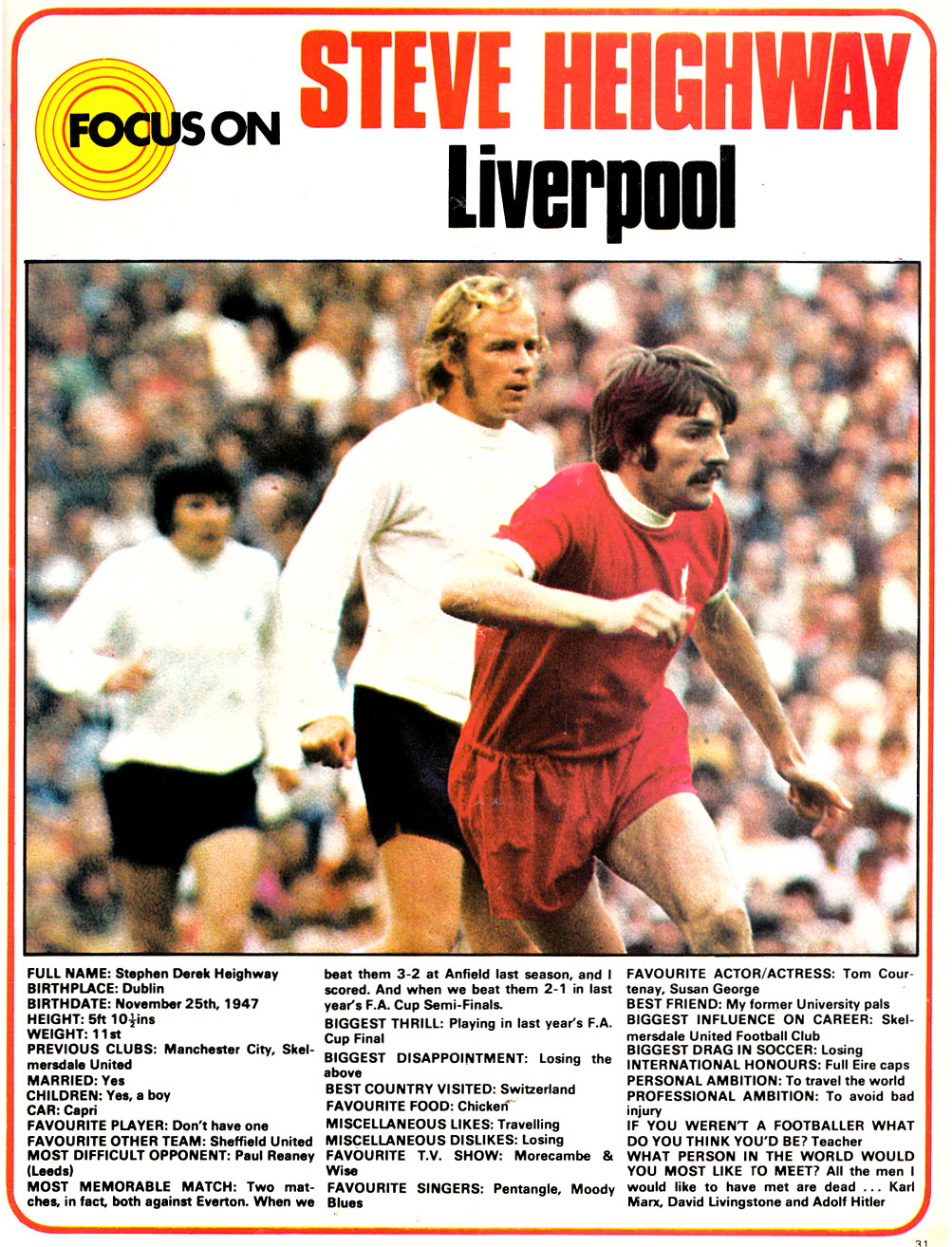 FOCUS ON STEVE HEIGHWAY

Liverpool

FULL NAME: Stephen Derek Heighway
BIRTHPLACE: Dublin
BIRTHDATE: November 25th, 1947
HEIGHT: 5ft $10\frac{1}{2}$ins
WEIGHT: 11st
PREVIOUS CLUBS: Manchester City, Skelmersdale United
MARRIED: Yes
CHILDREN: Yes, a boy
CAR: Capri
FAVOURITE PLAYER: Don't have one
FAVOURITE OTHER TEAM: Sheffield United
MOST DIFFICULT OPPONENT: Paul Reaney (Leeds)
MOST MEMORABLE MATCH: Two matches, in fact, both against Everton. When we beat them 3-2 at Anfield last season, and I scored. And when we beat them 2-1 in last year's F.A. Cup Semi-Finals.
BIGGEST THRILL: Playing in last year's F.A. Cup Final
BIGGEST DISAPPOINTMENT: Losing the above
BEST COUNTRY VISITED: Switzerland
FAVOURITE FOOD: Chicken
MISCELLANEOUS LIKES: Travelling
MISCELLANEOUS DISLIKES: Losing
FAVOURITE T.V. SHOW: Morecambe & Wise
FAVOURITE SINGERS: Pentangle, Moody Blues
FAVOURITE ACTOR/ACTRESS: Tom Courtenay, Susan George
BEST FRIEND: My former University pals
BIGGEST INFLUENCE ON CAREER: Skelmersdale United Football Club
BIGGEST DRAG IN SOCCER: Losing
INTERNATIONAL HONOURS: Full Eire caps
PERSONAL AMBITION: To travel the world
PROFESSIONAL AMBITION: To avoid bad injury
IF YOU WEREN'T A FOOTBALLER WHAT DO YOU THINK YOU'D BE? Teacher
WHAT PERSON IN THE WORLD WOULD YOU MOST LIKE TO MEET? All the men I would like to have met are dead ... Karl Marx, David Livingstone and Adolf Hitler

31